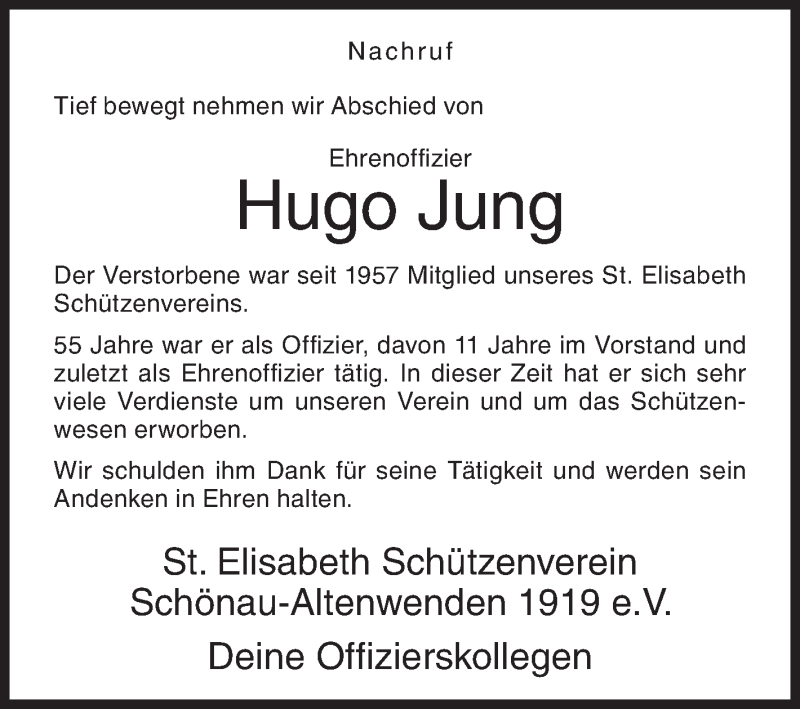 Nachruf

Tief bewegt nehmen wir Abschied von

Ehrenoffizier
Hugo Jung

Der Verstorbene war seit 1957 Mitglied unseres St. Elisabeth Schützenvereins.

55 Jahre war er als Offizier, davon 11 Jahre im Vorstand und zuletzt als Ehrenoffizier tätig. In dieser Zeit hat er sich sehr viele Verdienste um unseren Verein und um das Schützenwesen erworben.

Wir schulden ihm Dank für seine Tätigkeit und werden sein Andenken in Ehren halten.

St. Elisabeth Schützenverein
Schönau-Altenwenden 1919 e.V.

Deine Offizierskollegen